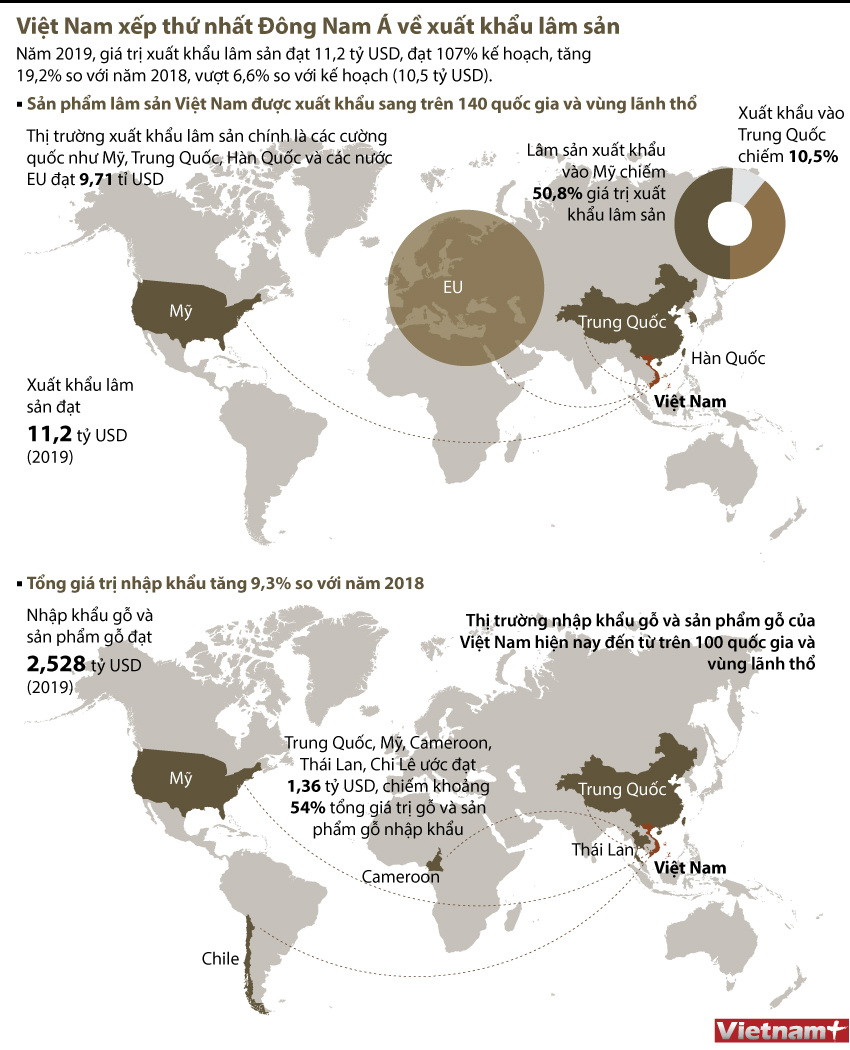 Việt Nam xếp thứ nhất Đông Nam Á về xuất khẩu lâm sản

Năm 2019, giá trị xuất khẩu lâm sản đạt 11,2 tỷ USD, đạt 107% kế hoạch, tăng 19,2% so với năm 2018, vượt 6,6% so với kế hoạch (10,5 tỷ USD).

Sản phẩm lâm sản Việt Nam được xuất khẩu sang trên 140 quốc gia và vùng lãnh thổ

Thị trường xuất khẩu lâm sản chính là các cường quốc như Mỹ, Trung Quốc, Hàn Quốc và các nước EU đạt 9,71 tỉ USD

Lâm sản xuất khẩu vào Mỹ chiếm 50,8% giá trị xuất khẩu lâm sản

Xuất khẩu vào Trung Quốc chiếm 10,5%

Mỹ

EU

Trung Quốc

Hàn Quốc

Việt Nam

Xuất khẩu lâm sản đạt 11,2 tỷ USD (2019)

Tổng giá trị nhập khẩu tăng 9,3% so với năm 2018

Nhập khẩu gỗ và sản phẩm gỗ đạt 2,528 tỷ USD (2019)

Thị trường nhập khẩu gỗ và sản phẩm gỗ của Việt Nam hiện nay đến từ trên 100 quốc gia và vùng lãnh thổ

Trung Quốc, Mỹ, Cameroon, Thái Lan, Chi Lê ước đạt 1,36 tỷ USD, chiếm khoảng 54% tổng giá trị gỗ và sản phẩm gỗ nhập khẩu

Mỹ

Trung Quốc

Thái Lan

Việt Nam

Cameroon

Chile

Vietnam+